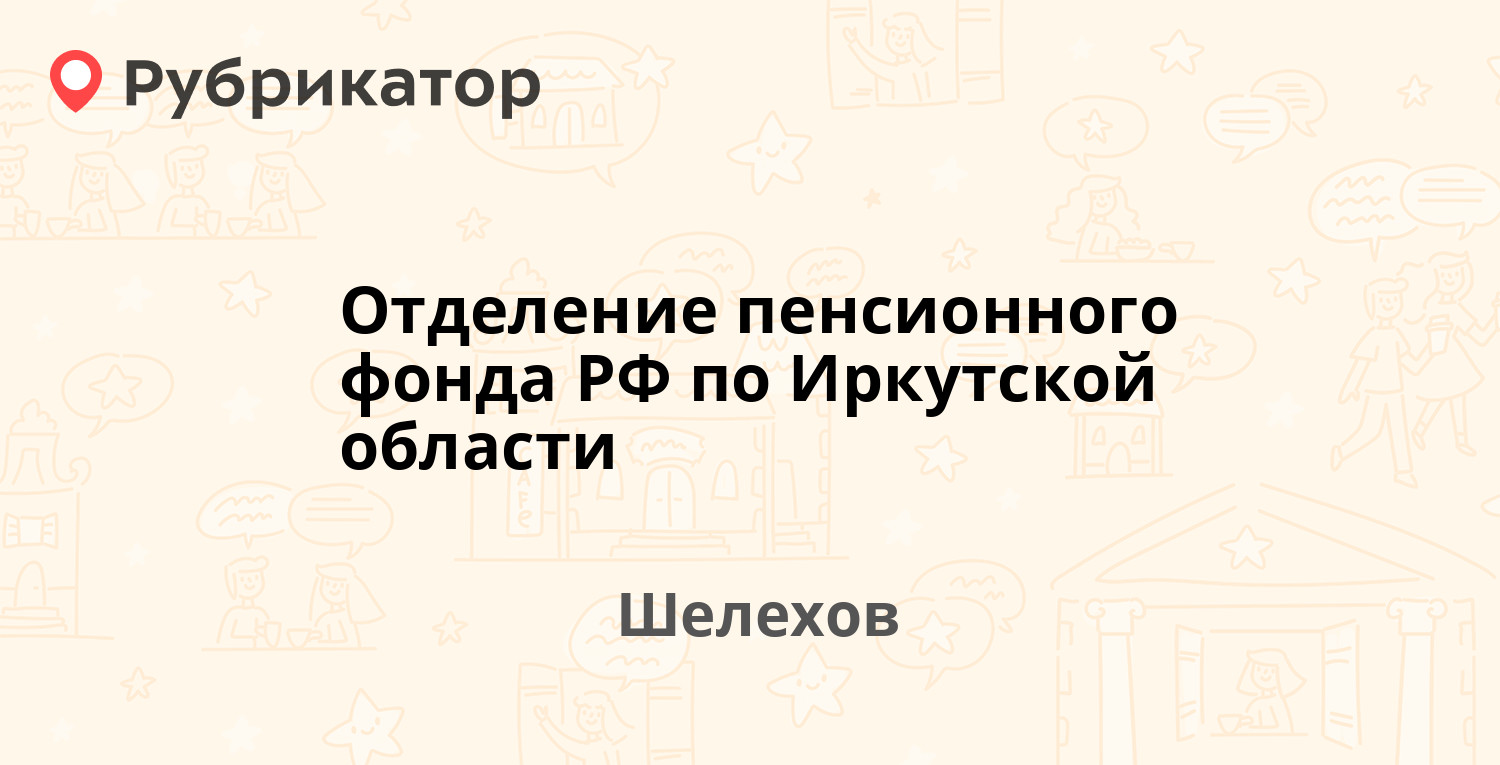 Рубрикатор

Отделение пенсионного фонда РФ по Иркутской области

Шелехов